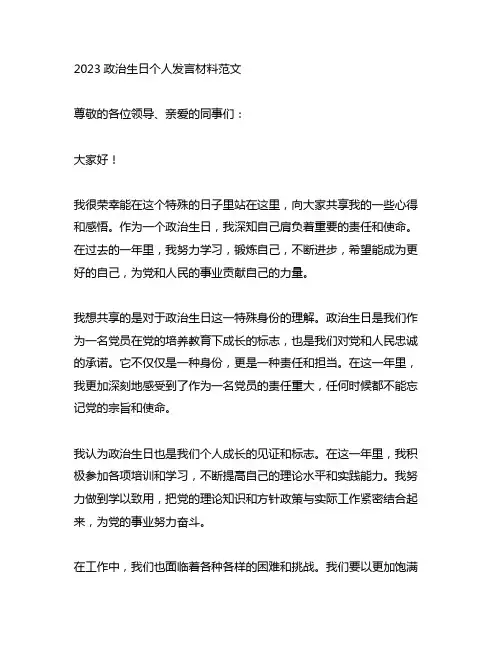 2023 政治生日个人发言材料范文

尊敬的各位领导、亲爱的同事们：

大家好！

我很荣幸能在这个特殊的日子里站在这里，向大家共享我的一些心得和感悟。作为一个政治生日，我深知自己肩负着重要的责任和使命。在过去的一年里，我努力学习，锻炼自己，不断进步，希望能成为更好的自己，为党和人民的事业贡献自己的力量。

我想共享的是对于政治生日这一特殊身份的理解。政治生日是我们作为一名党员在党的培养教育下成长的标志，也是我们对党和人民忠诚的承诺。它不仅仅是一种身份，更是一种责任和担当。在这一年里，我更加深刻地感受到了作为一名党员的责任重大，任何时候都不能忘记党的宗旨和使命。

我认为政治生日也是我们个人成长的见证和标志。在这一年里，我积极参加各项培训和学习，不断提高自己的理论水平和实践能力。我努力做到学以致用，把党的理论知识和方针政策与实际工作紧密结合起来，为党的事业努力奋斗。

在工作中，我们也面临着各种各样的困难和挑战。我们要以更加饱满